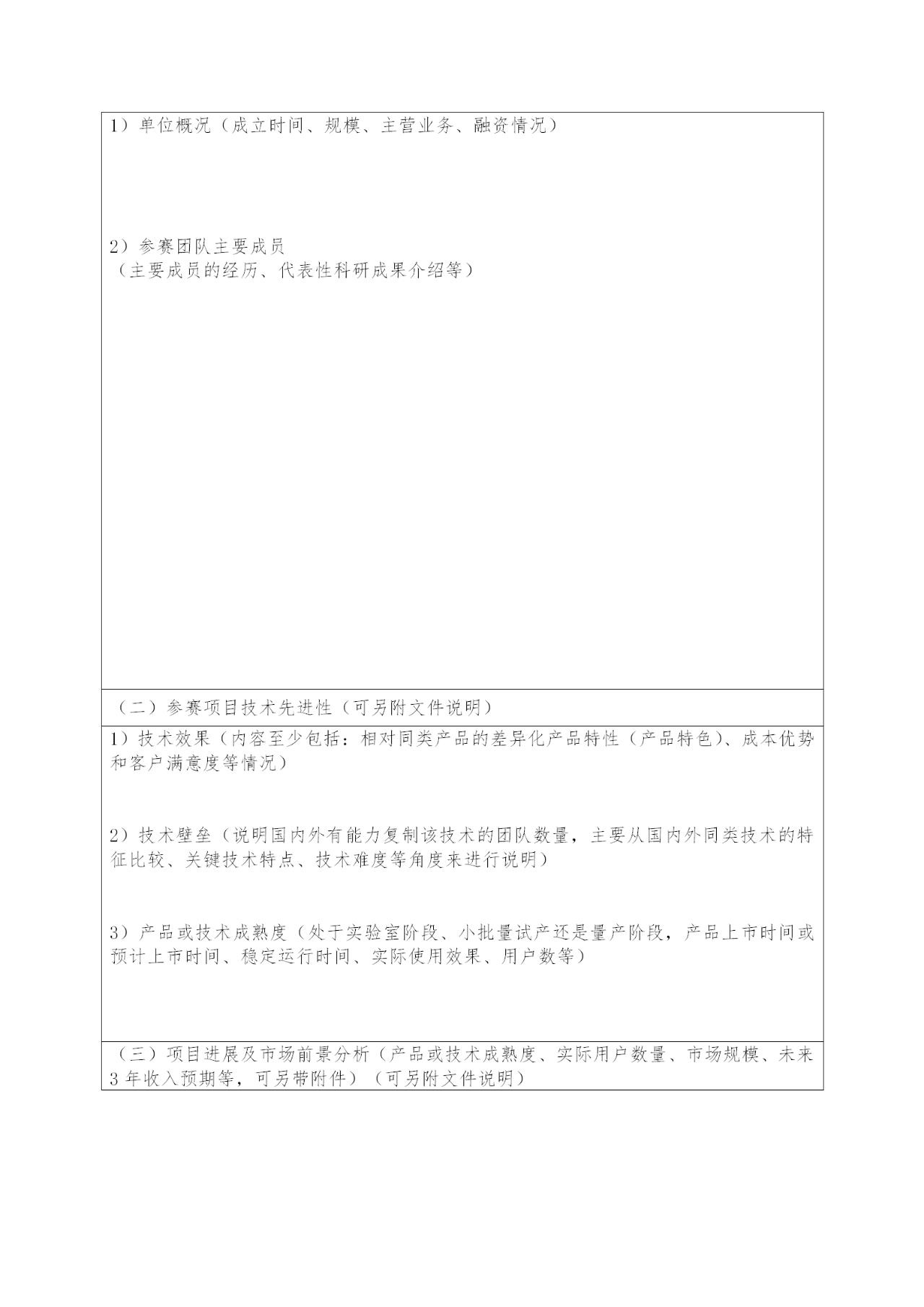 1）单位概况（成立时间、规模、主营业务、融资情况）

2）参赛团队主要成员
（主要成员的经历、代表性科研成果介绍等）

（二）参赛项目技术先进性（可另附文件说明）

1）技术效果（内容至少包括：相对同类产品的差异化产品特性（产品特色）、成本优势和客户满意度等情况）

2）技术壁垒（说明国内外有能力复制该技术的团队数量，主要从国内外同类技术的特征比较、关键技术特点、技术难度等角度来进行说明）

3）产品或技术成熟度（处于实验室阶段、小批量试产还是量产阶段，产品上市时间或预计上市时间、稳定运行时间、实际使用效果、用户数等）

（三）项目进展及市场前景分析（产品或技术成熟度、实际用户数量、市场规模、未来3年收入预期等，可另带附件）（可另附文件说明）